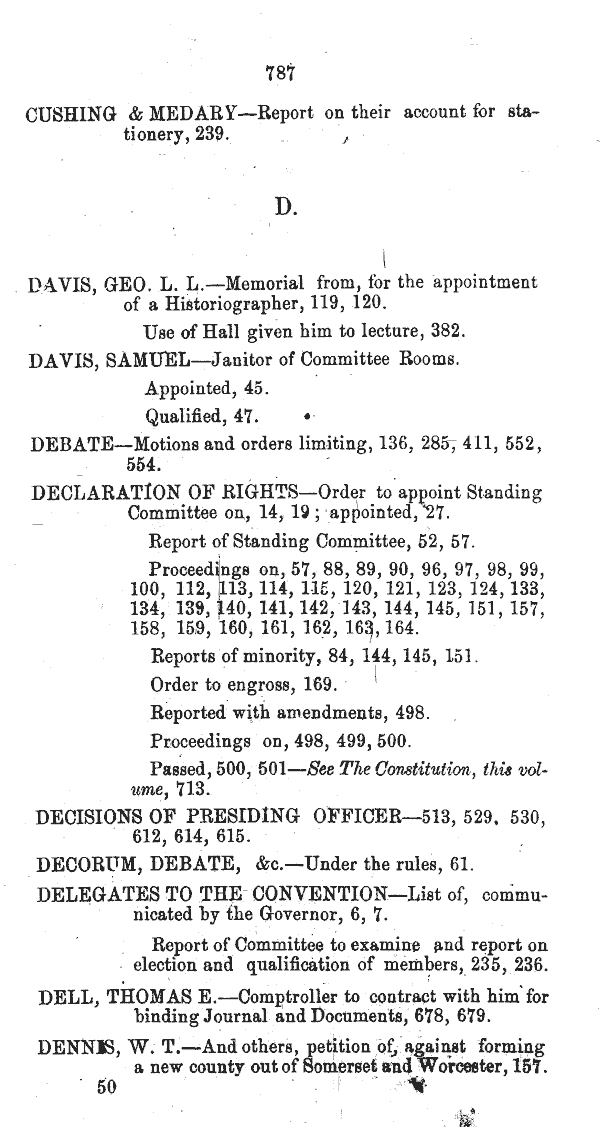 787

CUSHING & MEDARY—Report on their account for stationery, 239.

D.

DAVIS, GEO. L. L.—Memorial from, for the appointment of a Historiographer, 119, 120.

Use of Hall given him to lecture, 382.

DAVIS, SAMUEL—Janitor of Committee Rooms.

Appointed, 45.

Qualified, 47.

DEBATE—Motions and orders limiting, 136, 285, 411, 552, 554.

DECLARATION OF RIGHTS—Order to appoint Standing Committee on, 14, 19; appointed, 27.

Report of Standing Committee, 52, 57.

Proceedings on, 57, 88, 89, 90, 96, 97, 98, 99, 100, 112, 113, 114, 115, 120, 121, 123, 124, 133, 134, 139, 140, 141, 142, 143, 144, 145, 151, 157, 158, 159, 160, 161, 162, 163, 164.

Reports of minority, 84, 144, 145, 151.

Order to engross, 169.

Reported with amendments, 498.

Proceedings on, 498, 499, 500.

Passed, 500, 501—See The Constitution, this volume, 713.

DECISIONS OF PRESIDING OFFICER—513, 529, 530, 612, 614, 615.

DECORUM, DEBATE, &c.—Under the rules, 61.

DELEGATES TO THE CONVENTION—List of, communicated by the Governor, 6, 7.

Report of Committee to examine and report on election and qualification of members, 235, 236.

DELL, THOMAS E.—Comptroller to contract with him for binding Journal and Documents, 678, 679.

DENNIS, W. T.—And others, petition of, against forming a new county out of Somerset and Worcester, 157.

50